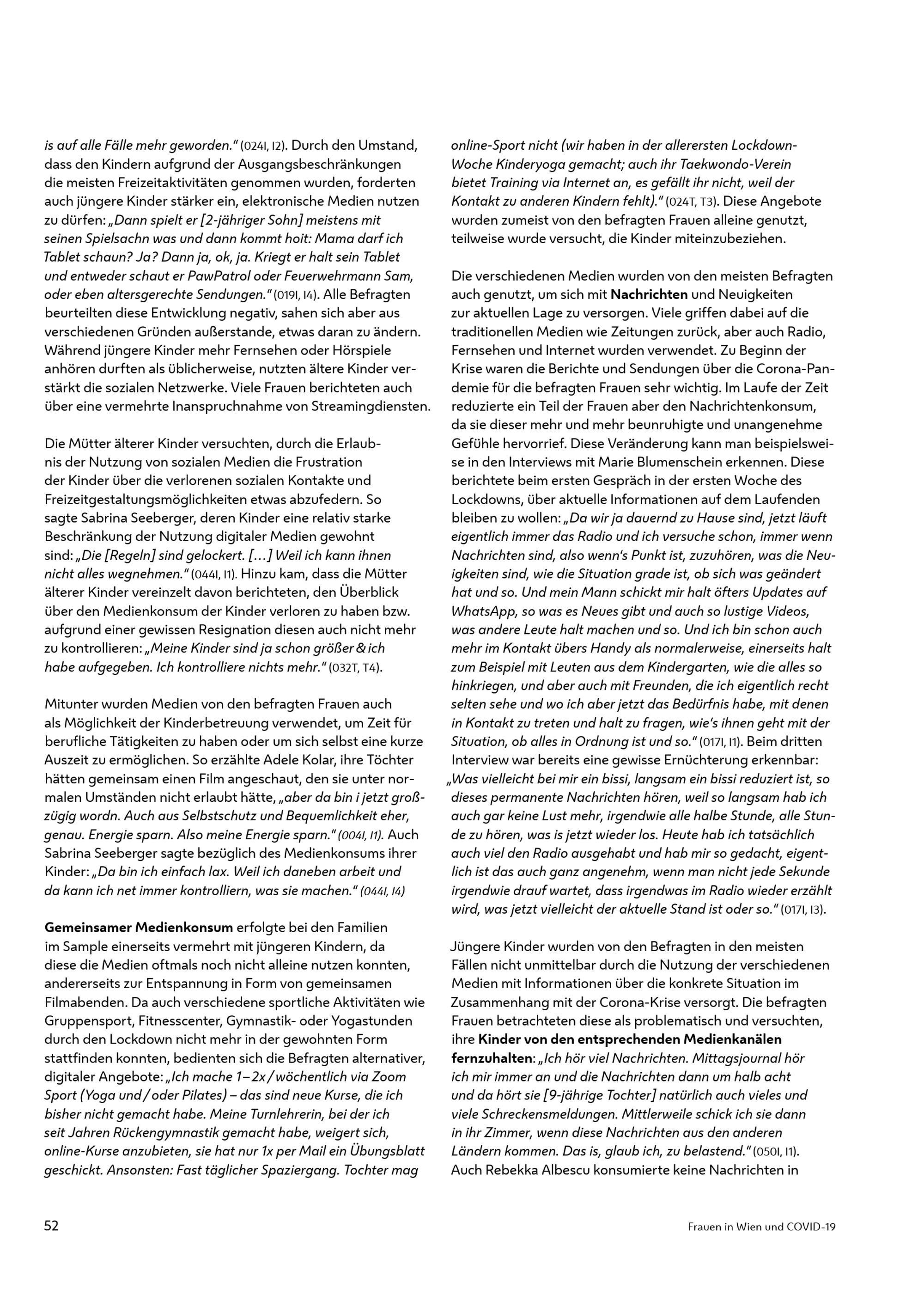 is auf alle Fälle mehr geworden." (024I, I2). Durch den Umstand, dass den Kindern aufgrund der Ausgangsbeschränkungen die meisten Freizeitaktivitäten genommen wurden, forderten auch jüngere Kinder stärker ein, elektronische Medien nutzen zu dürfen: „Dann spielt er [2-jähriger Sohn] meistens mit seinen Spielsachn was und dann kommt hoit: Mama darf ich Tablet schaun? Ja? Dann ja, ok, ja. Kriegt er halt sein Tablet und entweder schaut er PawPatrol oder Feuerwehrmann Sam, oder eben altersgerechte Sendungen." (019I, I4). Alle Befragten beurteilten diese Entwicklung negativ, sahen sich aber aus verschiedenen Gründen außerstande, etwas daran zu ändern. Während jüngere Kinder mehr Fernsehen oder Hörspiele anhören durften als üblicherweise, nutzten ältere Kinder verstärkt die sozialen Netzwerke. Viele Frauen berichteten auch über eine vermehrte Inanspruchnahme von Streamingdiensten.

Die Mütter älterer Kinder versuchten, durch die Erlaubnis der Nutzung von sozialen Medien die Frustration der Kinder über die verlorenen sozialen Kontakte und Freizeitgestaltungsmöglichkeiten etwas abzufedern. So sagte Sabrina Seeberger, deren Kinder eine relativ starke Beschränkung der Nutzung digitaler Medien gewohnt sind: „Die [Regeln] sind gelockert. […] Weil ich kann ihnen nicht alles wegnehmen." (044I, I1). Hinzu kam, dass die Mütter älterer Kinder vereinzelt davon berichteten, den Überblick über den Medienkonsum der Kinder verloren zu haben bzw. aufgrund einer gewissen Resignation diesen auch nicht mehr zu kontrollieren: „Meine Kinder sind ja schon größer & ich habe aufgegeben. Ich kontrolliere nichts mehr." (032T, T4).

Mitunter wurden Medien von den befragten Frauen auch als Möglichkeit der Kinderbetreuung verwendet, um Zeit für berufliche Tätigkeiten zu haben oder um sich selbst eine kurze Auszeit zu ermöglichen. So erzählte Adele Kolar, ihre Töchter hätten gemeinsam einen Film angeschaut, den sie unter normalen Umständen nicht erlaubt hätte, „aber da bin i jetzt großzügig wordn. Auch aus Selbstschutz und Bequemlichkeit eher, genau. Energie sparn. Also meine Energie sparn." (004I, I1). Auch Sabrina Seeberger sagte bezüglich des Medienkonsums ihrer Kinder: „Da bin ich einfach lax. Weil ich daneben arbeit und da kann ich net immer kontrolliern, was sie machen." (044I, I4)

Gemeinsamer Medienkonsum erfolgte bei den Familien im Sample einerseits vermehrt mit jüngeren Kindern, da diese die Medien oftmals noch nicht alleine nutzen konnten, andererseits zur Entspannung in Form von gemeinsamen Filmabenden. Da auch verschiedene sportliche Aktivitäten wie Gruppensport, Fitnesscenter, Gymnastik- oder Yogastunden durch den Lockdown nicht mehr in der gewohnten Form stattfinden konnten, bedienten sich die Befragten alternativer, digitaler Angebote: „Ich mache 1–2x / wöchentlich via Zoom Sport (Yoga und / oder Pilates) – das sind neue Kurse, die ich bisher nicht gemacht habe. Meine Turnlehrerin, bei der ich seit Jahren Rückengymnastik gemacht habe, weigert sich, online-Kurse anzubieten, sie hat nur 1x per Mail ein Übungsblatt geschickt. Ansonsten: Fast täglicher Spaziergang. Tochter mag online-Sport nicht (wir haben in der allerersten Lockdown-Woche Kinderyoga gemacht; auch ihr Taekwondo-Verein bietet Training via Internet an, es gefällt ihr nicht, weil der Kontakt zu anderen Kindern fehlt)." (024T, T3). Diese Angebote wurden zumeist von den befragten Frauen alleine genutzt, teilweise wurde versucht, die Kinder miteinzubeziehen.

Die verschiedenen Medien wurden von den meisten Befragten auch genutzt, um sich mit Nachrichten und Neuigkeiten zur aktuellen Lage zu versorgen. Viele griffen dabei auf die traditionellen Medien wie Zeitungen zurück, aber auch Radio, Fernsehen und Internet wurden verwendet. Zu Beginn der Krise waren die Berichte und Sendungen über die Corona-Pandemie für die befragten Frauen sehr wichtig. Im Laufe der Zeit reduzierte ein Teil der Frauen aber den Nachrichtenkonsum, da sie dieser mehr und mehr beunruhigte und unangenehme Gefühle hervorrief. Diese Veränderung kann man beispielsweise in den Interviews mit Marie Blumenschein erkennen. Diese berichtete beim ersten Gespräch in der ersten Woche des Lockdowns, über aktuelle Informationen auf dem Laufenden bleiben zu wollen: „Da wir ja dauernd zu Hause sind, jetzt läuft eigentlich immer das Radio und ich versuche schon, immer wenn Nachrichten sind, also wenn's Punkt ist, zuzuhören, was die Neuigkeiten sind, wie die Situation grade ist, ob sich was geändert hat und so. Und mein Mann schickt mir halt öfters Updates auf WhatsApp, so was es Neues gibt und auch so lustige Videos, was andere Leute halt machen und so. Und ich bin schon auch mehr im Kontakt übers Handy als normalerweise, einerseits halt zum Beispiel mit Leuten aus dem Kindergarten, wie die alles so hinkriegen, und aber auch mit Freunden, die ich eigentlich recht selten sehe und wo ich aber jetzt das Bedürfnis habe, mit denen in Kontakt zu treten und halt zu fragen, wie's ihnen geht mit der Situation, ob alles in Ordnung ist und so." (017I, I1). Beim dritten Interview war bereits eine gewisse Ernüchterung erkennbar: „Was vielleicht bei mir ein bissi, langsam ein bissi reduziert ist, so dieses permanente Nachrichten hören, weil so langsam hab ich auch gar keine Lust mehr, irgendwie alle halbe Stunde, alle Stunde zu hören, was is jetzt wieder los. Heute hab ich tatsächlich auch viel den Radio ausgehabt und hab mir so gedacht, eigentlich ist das auch ganz angenehm, wenn man nicht jede Sekunde irgendwie drauf wartet, dass irgendwas im Radio wieder erzählt wird, was jetzt vielleicht der aktuelle Stand ist oder so." (017I, I3).

Jüngere Kinder wurden von den Befragten in den meisten Fällen nicht unmittelbar durch die Nutzung der verschiedenen Medien mit Informationen über die konkrete Situation im Zusammenhang mit der Corona-Krise versorgt. Die befragten Frauen betrachteten diese als problematisch und versuchten, ihre Kinder von den entsprechenden Medienkanälen fernzuhalten: „Ich hör viel Nachrichten. Mittagsjournal hör ich mir immer an und die Nachrichten dann um halb acht und da hört sie [9-jährige Tochter] natürlich auch vieles und viele Schreckensmeldungen. Mittlerweile schick ich sie dann in ihr Zimmer, wenn diese Nachrichten aus den anderen Ländern kommen. Das is, glaub ich, zu belastend." (050I, I1). Auch Rebekka Albescu konsumierte keine Nachrichten in

52

Frauen in Wien und COVID-19